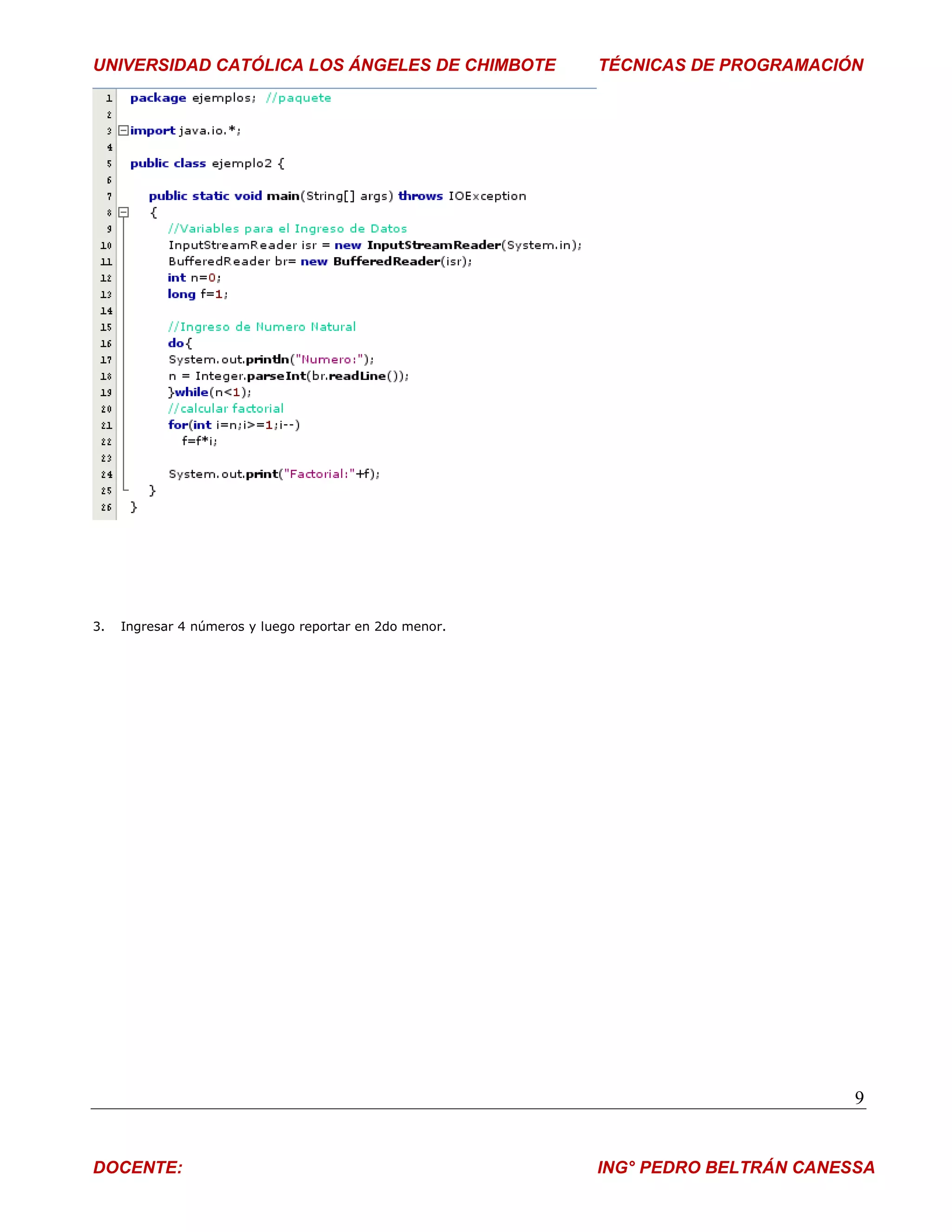 UNIVERSIDAD CATÓLICA LOS ÁNGELES DE CHIMBOTE TÉCNICAS DE PROGRAMACIÓN

1 package ejemplos; //paquete
2
3 import java.io.*;
4
5 public class ejemplo2 {
6
7 public static void main(String[] args) throws IOException
8 {
9 //Variables para el Ingreso de Datos
10 InputStreamReader isr = new InputStreamReader(System.in);
11 BufferedReader br= new BufferedReader(isr);
12 int n=0;
13 long f=1;
14
15 //Ingreso de Numero Natural
16 do{
17 System.out.println("Numero:");
18 n = Integer.parseInt(br.readLine());
19 }while(n<1);
20 //calcular factorial
21 for(int i=n;i>=1;i--)
22 f=f*i;
23
24 System.out.print("Factorial:"+f);
25 }
26 }

3. Ingresar 4 números y luego reportar en 2do menor.

9

DOCENTE: ING° PEDRO BELTRÁN CANESSA